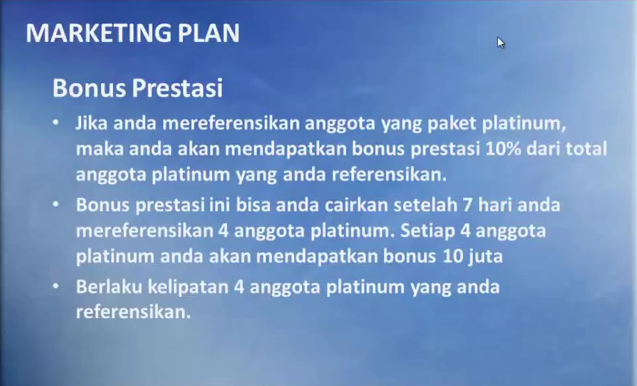 MARKETING PLAN

Bonus Prestasi

• Jika anda mereferensikan anggota yang paket platinum, maka anda akan mendapatkan bonus prestasi 10% dari total anggota platinum yang anda referensikan.
• Bonus prestasi ini bisa anda cairkan setelah 7 hari anda mereferensikan 4 anggota platinum. Setiap 4 anggota platinum anda akan mendapatkan bonus 10 juta
• Berlaku kelipatan 4 anggota platinum yang anda referensikan.